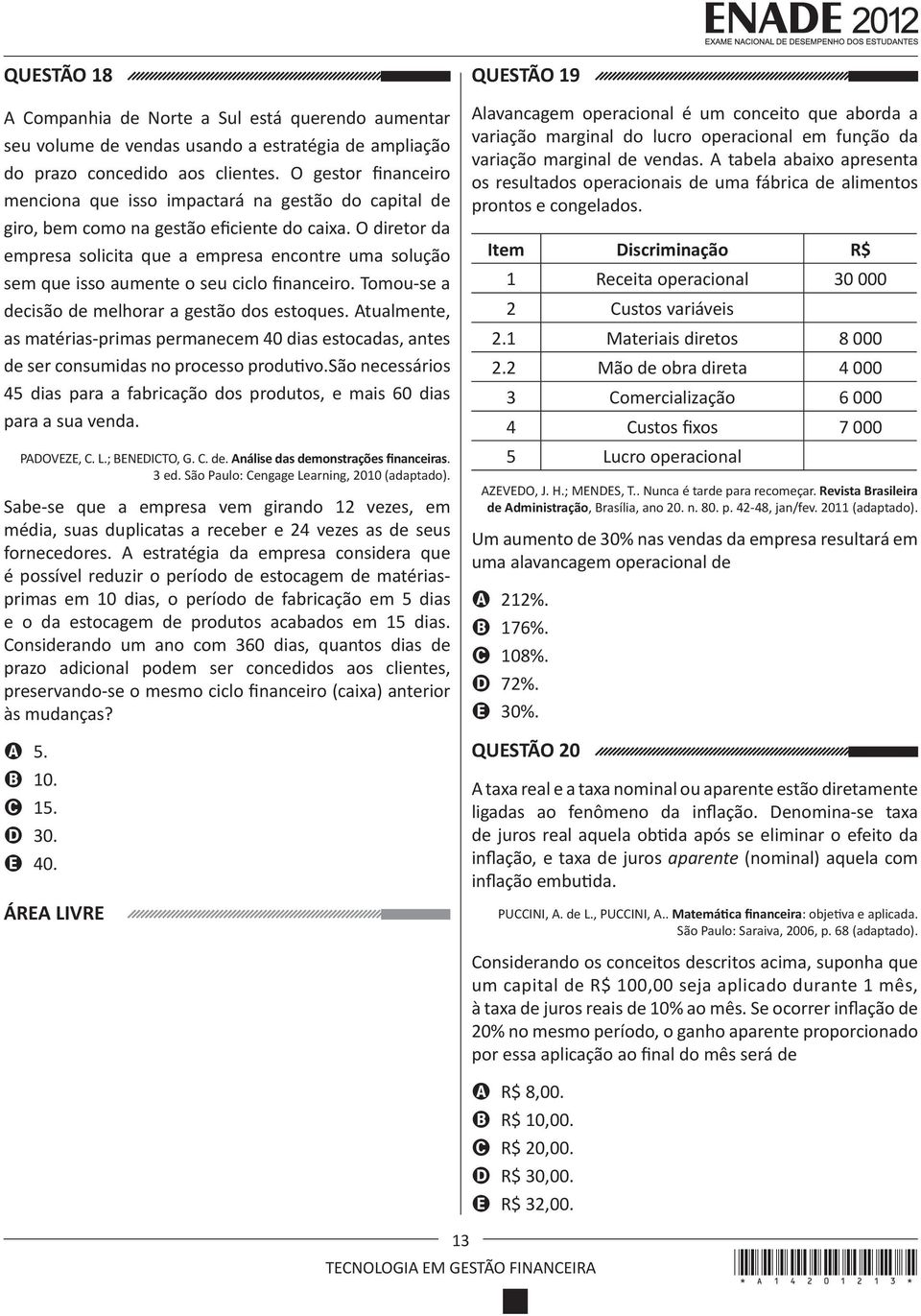 ENADE 2012
EXAME NACIONAL DE DESEMPENHO DOS ESTUDANTES

QUESTÃO 18

A Companhia de Norte a Sul está querendo aumentar seu volume de vendas usando a estratégia de ampliação do prazo concedido aos clientes. O gestor financeiro menciona que isso impactará na gestão do capital de giro, bem como na gestão eficiente do caixa. O diretor da empresa solicita que a empresa encontre uma solução sem que isso aumente o seu ciclo financeiro. Tomou-se a decisão de melhorar a gestão dos estoques. Atualmente, as matérias-primas permanecem 40 dias estocadas, antes de ser consumidas no processo produtivo.São necessários 45 dias para a fabricação dos produtos, e mais 60 dias para a sua venda.

PADOVEZE, C. L.; BENEDICTO, G. C. de. Análise das demonstrações financeiras. 3 ed. São Paulo: Cengage Learning, 2010 (adaptado).

Sabe-se que a empresa vem girando 12 vezes, em média, suas duplicatas a receber e 24 vezes as de seus fornecedores. A estratégia da empresa considera que é possível reduzir o período de estocagem de matérias-primas em 10 dias, o período de fabricação em 5 dias e o da estocagem de produtos acabados em 15 dias. Considerando um ano com 360 dias, quantos dias de prazo adicional podem ser concedidos aos clientes, preservando-se o mesmo ciclo financeiro (caixa) anterior às mudanças?

A 5.
B 10.
C 15.
D 30.
E 40.

ÁREA LIVRE

QUESTÃO 19

Alavancagem operacional é um conceito que aborda a variação marginal do lucro operacional em função da variação marginal de vendas. A tabela abaixo apresenta os resultados operacionais de uma fábrica de alimentos prontos e congelados.

| Item | Discriminação | R$ |
|---|---|---|
| 1 | Receita operacional | 30 000 |
| 2 | Custos variáveis | |
| 2.1 | Materiais diretos | 8 000 |
| 2.2 | Mão de obra direta | 4 000 |
| 3 | Comercialização | 6 000 |
| 4 | Custos fixos | 7 000 |
| 5 | Lucro operacional | |

AZEVEDO, J. H.; MENDES, T.. Nunca é tarde para recomeçar. Revista Brasileira de Administração, Brasília, ano 20. n. 80. p. 42-48, jan/fev. 2011 (adaptado).

Um aumento de 30% nas vendas da empresa resultará em uma alavancagem operacional de

A 212%.
B 176%.
C 108%.
D 72%.
E 30%.

QUESTÃO 20

A taxa real e a taxa nominal ou aparente estão diretamente ligadas ao fenômeno da inflação. Denomina-se taxa de juros real aquela obtida após se eliminar o efeito da inflação, e taxa de juros aparente (nominal) aquela com inflação embutida.

PUCCINI, A. de L., PUCCINI, A.. Matemática financeira: objetiva e aplicada. São Paulo: Saraiva, 2006, p. 68 (adaptado).

Considerando os conceitos descritos acima, suponha que um capital de R$ 100,00 seja aplicado durante 1 mês, à taxa de juros reais de 10% ao mês. Se ocorrer inflação de 20% no mesmo período, o ganho aparente proporcionado por essa aplicação ao final do mês será de

A R$ 8,00.
B R$ 10,00.
C R$ 20,00.
D R$ 30,00.
E R$ 32,00.

13
TECNOLOGIA EM GESTÃO FINANCEIRA
* A 1 4 2 0 1 2 1 3 *